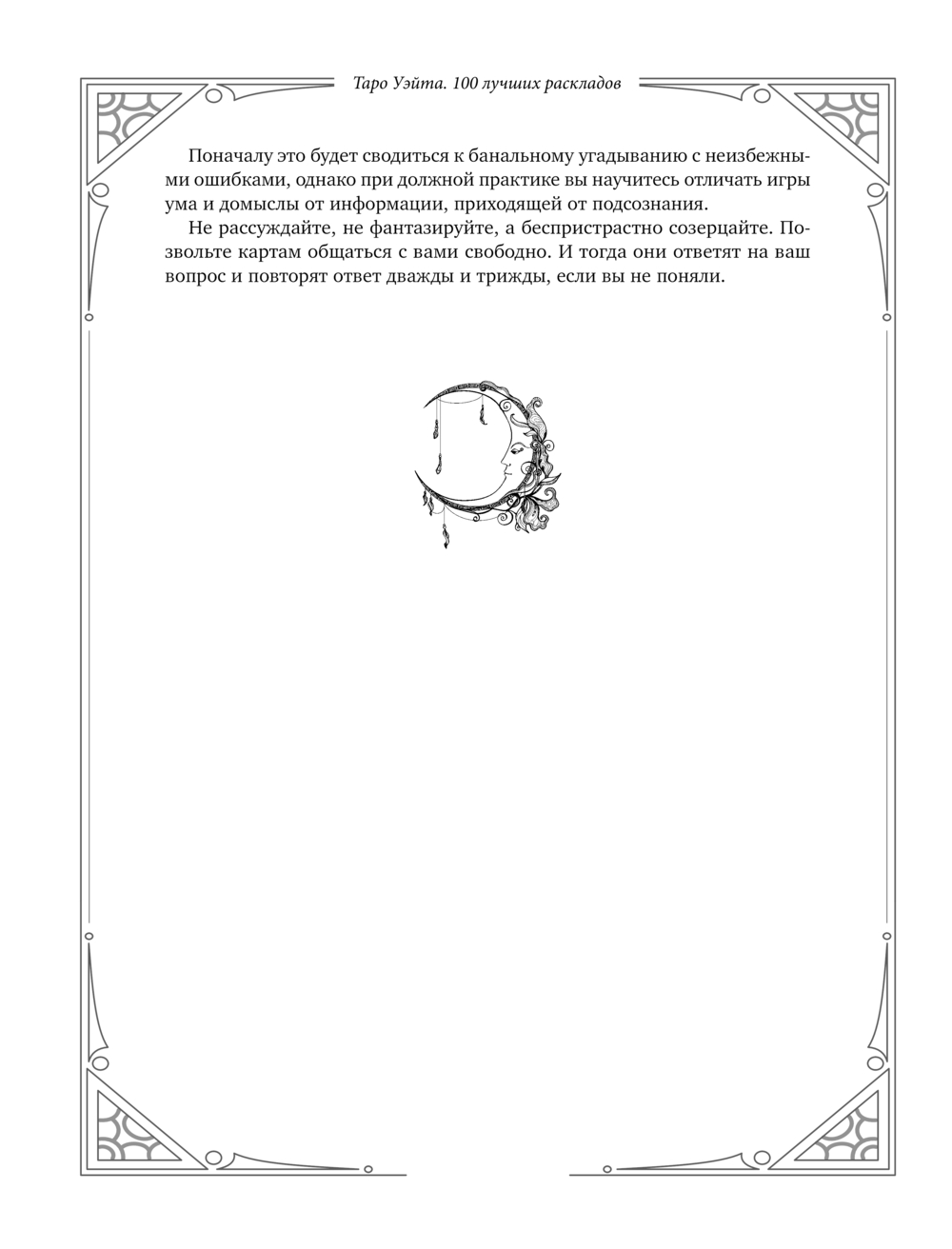 Таро Уэйта. 100 лучших раскладов

Поначалу это будет сводиться к банальному угадыванию с неизбежными ошибками, однако при должной практике вы научитесь отличать игры ума и домыслы от информации, приходящей от подсознания.

Не рассуждайте, не фантазируйте, а беспристрастно созерцайте. Позвольте картам общаться с вами свободно. И тогда они ответят на ваш вопрос и повторят ответ дважды и трижды, если вы не поняли.